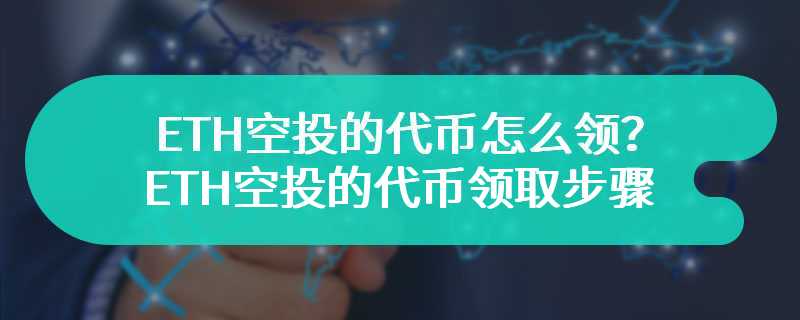 ETH空投的代币怎么领？
ETH空投的代币领取步骤